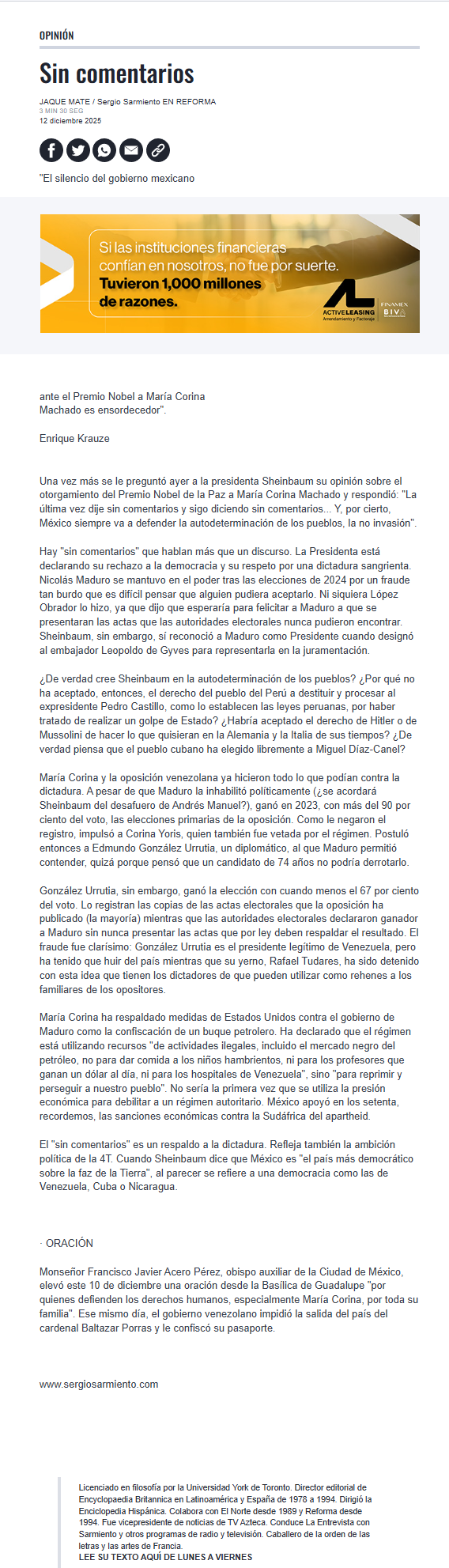 OPINIÓN

Sin comentarios

JAQUE MATE / Sergio Sarmiento EN REFORMA
3 MIN 30 SEG
12 diciembre 2025

"El silencio del gobierno mexicano

Si las instituciones financieras confían en nosotros, no fue por suerte. Tuvieron 1,000 millones de razones.

ACTIVE LEASING Arrendamiento y Factoraje

FINAMEX BIVA

ante el Premio Nobel a María Corina Machado es ensordecedor".

Enrique Krauze

Una vez más se le preguntó ayer a la presidenta Sheinbaum su opinión sobre el otorgamiento del Premio Nobel de la Paz a María Corina Machado y respondió: "La última vez dije sin comentarios y sigo diciendo sin comentarios... Y, por cierto, México siempre va a defender la autodeterminación de los pueblos, la no invasión".

Hay "sin comentarios" que hablan más que un discurso. La Presidenta está declarando su rechazo a la democracia y su respeto por una dictadura sangrienta. Nicolás Maduro se mantuvo en el poder tras las elecciones de 2024 por un fraude tan burdo que es difícil pensar que alguien pudiera aceptarlo. Ni siquiera López Obrador lo hizo, ya que dijo que esperaría para felicitar a Maduro a que se presentaran las actas que las autoridades electorales nunca pudieron encontrar. Sheinbaum, sin embargo, sí reconoció a Maduro como Presidente cuando designó al embajador Leopoldo de Gyves para representarla en la juramentación.

¿De verdad cree Sheinbaum en la autodeterminación de los pueblos? ¿Por qué no ha aceptado, entonces, el derecho del pueblo del Perú a destituir y procesar al expresidente Pedro Castillo, como lo establecen las leyes peruanas, por haber tratado de realizar un golpe de Estado? ¿Habría aceptado el derecho de Hitler o de Mussolini de hacer lo que quisieran en la Alemania y la Italia de sus tiempos? ¿De verdad piensa que el pueblo cubano ha elegido libremente a Miguel Díaz-Canel?

María Corina y la oposición venezolana ya hicieron todo lo que podían contra la dictadura. A pesar de que Maduro la inhabilitó políticamente (¿se acordará Sheinbaum del desafuero de Andrés Manuel?), ganó en 2023, con más del 90 por ciento del voto, las elecciones primarias de la oposición. Como le negaron el registro, impulsó a Corina Yoris, quien también fue vetada por el régimen. Postuló entonces a Edmundo González Urrutia, un diplomático, al que Maduro permitió contender, quizá porque pensó que un candidato de 74 años no podría derrotarlo.

González Urrutia, sin embargo, ganó la elección con cuando menos el 67 por ciento del voto. Lo registran las copias de las actas electorales que la oposición ha publicado (la mayoría) mientras que las autoridades electorales declararon ganador a Maduro sin nunca presentar las actas que por ley deben respaldar el resultado. El fraude fue clarísimo: González Urrutia es el presidente legítimo de Venezuela, pero ha tenido que huir del país mientras que su yerno, Rafael Tudares, ha sido detenido con esta idea que tienen los dictadores de que pueden utilizar como rehenes a los familiares de los opositores.

María Corina ha respaldado medidas de Estados Unidos contra el gobierno de Maduro como la confiscación de un buque petrolero. Ha declarado que el régimen está utilizando recursos "de actividades ilegales, incluido el mercado negro del petróleo, no para dar comida a los niños hambrientos, ni para los profesores que ganan un dólar al día, ni para los hospitales de Venezuela", sino "para reprimir y perseguir a nuestro pueblo". No sería la primera vez que se utiliza la presión económica para debilitar a un régimen autoritario. México apoyó en los setenta, recordemos, las sanciones económicas contra la Sudáfrica del apartheid.

El "sin comentarios" es un respaldo a la dictadura. Refleja también la ambición política de la 4T. Cuando Sheinbaum dice que México es "el país más democrático sobre la faz de la Tierra", al parecer se refiere a una democracia como las de Venezuela, Cuba o Nicaragua.

· ORACIÓN

Monseñor Francisco Javier Acero Pérez, obispo auxiliar de la Ciudad de México, elevó este 10 de diciembre una oración desde la Basílica de Guadalupe "por quienes defienden los derechos humanos, especialmente María Corina, por toda su familia". Ese mismo día, el gobierno venezolano impidió la salida del país del cardenal Baltazar Porras y le confiscó su pasaporte.

www.sergiosarmiento.com

Licenciado en filosofía por la Universidad York de Toronto. Director editorial de Encyclopaedia Britannica en Latinoamérica y España de 1978 a 1994. Dirigió la Enciclopedia Hispánica. Colabora con El Norte desde 1989 y Reforma desde 1994. Fue vicepresidente de noticias de TV Azteca. Conduce La Entrevista con Sarmiento y otros programas de radio y televisión. Caballero de la orden de las letras y las artes de Francia.
LEE SU TEXTO AQUÍ DE LUNES A VIERNES